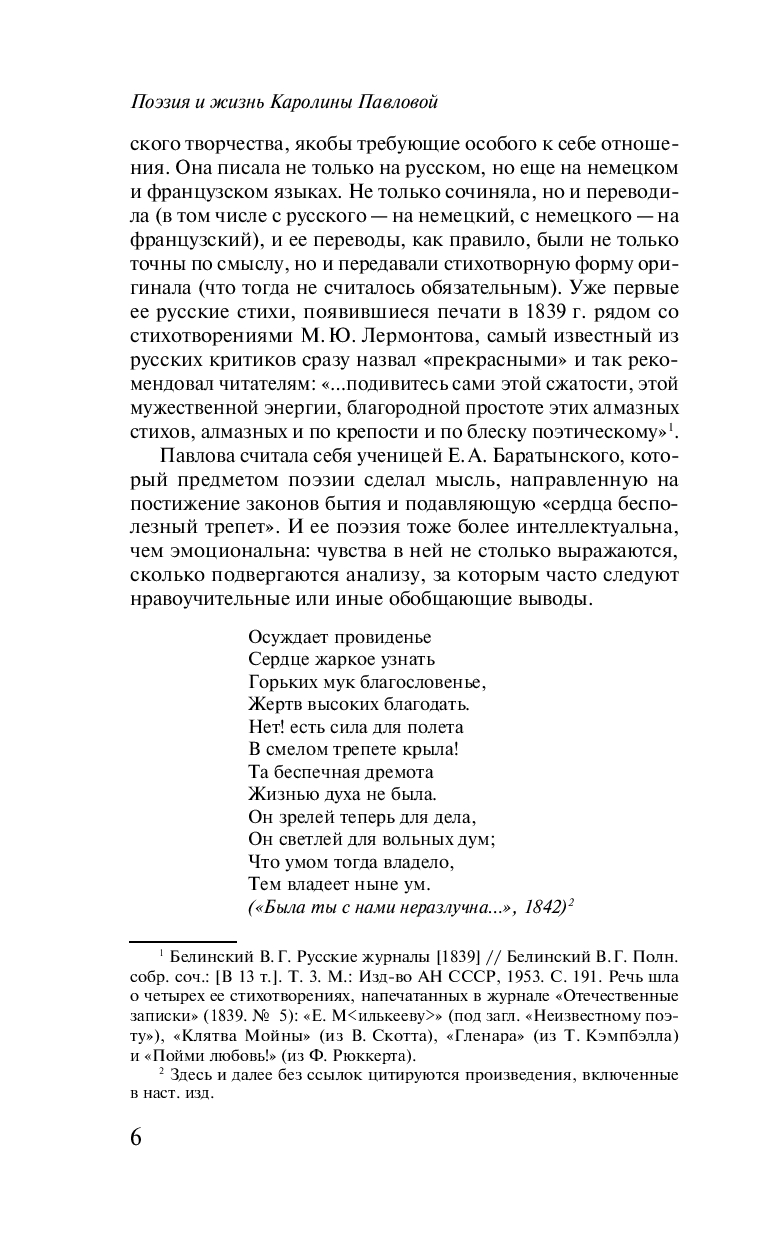 Поэзия и жизнь Каролины Павловой

ского творчества, якобы требующие особого к себе отношения. Она писала не только на русском, но еще на немецком и французском языках. Не только сочиняла, но и переводила (в том числе с русского — на немецкий, с немецкого — на французский), и ее переводы, как правило, были не только точны по смыслу, но и передавали стихотворную форму оригинала (что тогда не считалось обязательным). Уже первые ее русские стихи, появившиеся печати в 1839 г. рядом со стихотворениями М. Ю. Лермонтова, самый известный из русских критиков сразу назвал «прекрасными» и так рекомендовал читателям: «...подивитесь сами этой сжатости, этой мужественной энергии, благородной простоте этих алмазных стихов, алмазных и по крепости и по блеску поэтическому»$^1$.

Павлова считала себя ученицей Е. А. Баратынского, который предметом поэзии сделал мысль, направленную на постижение законов бытия и подавляющую «сердца бесполезный трепет». И ее поэзия тоже более интеллектуальна, чем эмоциональна: чувства в ней не столько выражаются, сколько подвергаются анализу, за которым часто следуют нравоучительные или иные обобщающие выводы.

Осуждает провиденье
Сердце жаркое узнать
Горьких мук благословенье,
Жертв высоких благодать.
Нет! есть сила для полета
В смелом трепете крыла!
Та беспечная дремота
Жизнью духа не была.
Он зрелей теперь для дела,
Он светлей для вольных дум;
Что умом тогда владело,
Тем владеет ныне ум.
(«Была ты с нами неразлучна...», 1842)$^2$

$^1$ Белинский В. Г. Русские журналы [1839] // Белинский В. Г. Полн. собр. соч.: [В 13 т.]. Т. 3. М.: Изд-во АН СССР, 1953. С. 191. Речь шла о четырех ее стихотворениях, напечатанных в журнале «Отечественные записки» (1839. № 5): «Е. М<илькееву>» (под загл. «Неизвестному поэту»), «Клятва Мойны» (из В. Скотта), «Гленара» (из Т. Кэмпбэлла) и «Пойми любовь!» (из Ф. Рюккерта).

$^2$ Здесь и далее без ссылок цитируются произведения, включенные в наст. изд.

6